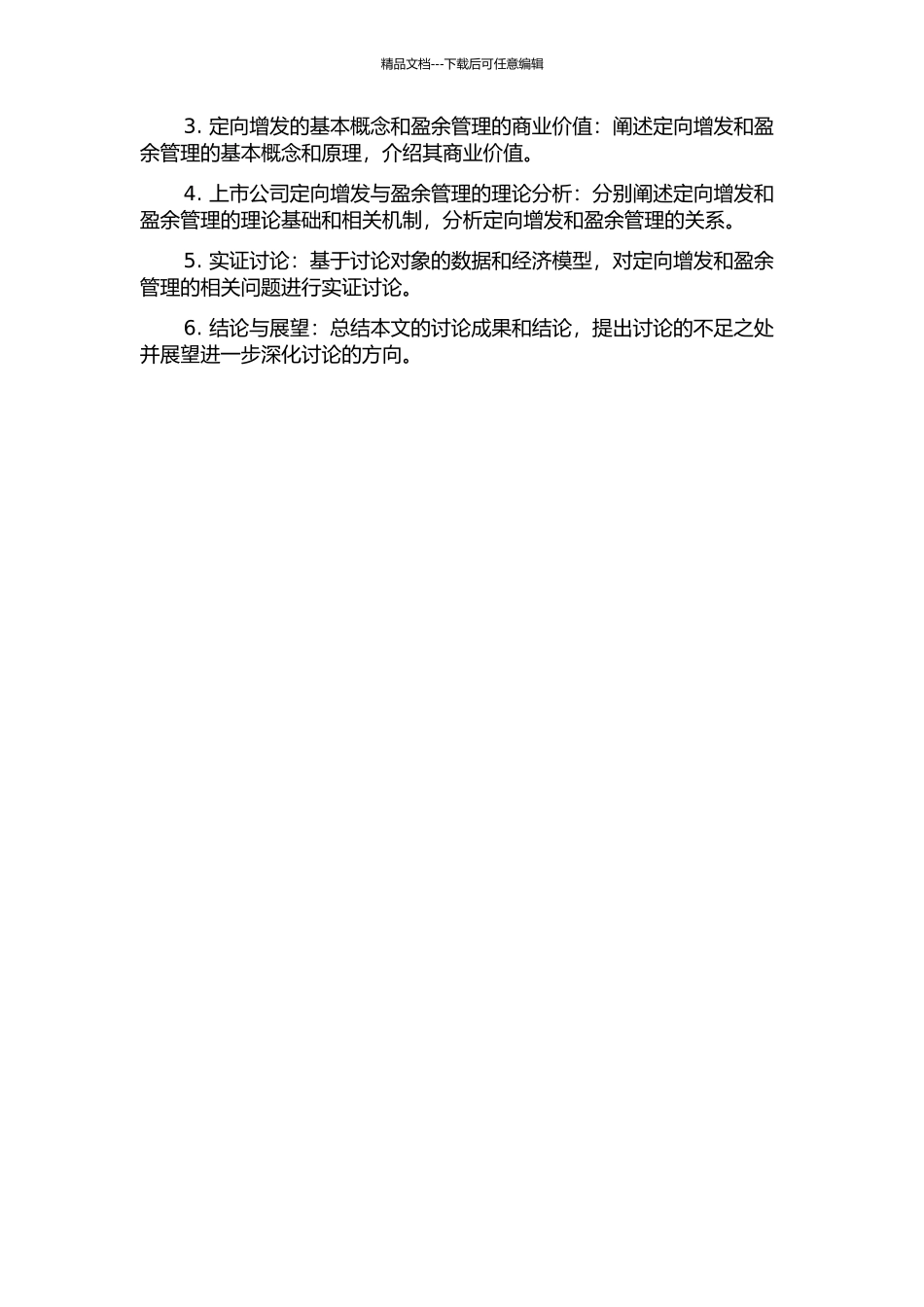 精品文档---下载后可任意编辑

3. 定向增发的基本概念和盈余管理的商业价值：阐述定向增发和盈余管理的基本概念和原理，介绍其商业价值。

4. 上市公司定向增发与盈余管理的理论分析：分别阐述定向增发和盈余管理的理论基础和相关机制，分析定向增发和盈余管理的关系。

5. 实证讨论：基于讨论对象的数据和经济模型，对定向增发和盈余管理的相关问题进行实证讨论。

6. 结论与展望：总结本文的讨论成果和结论，提出讨论的不足之处并展望进一步深化讨论的方向。